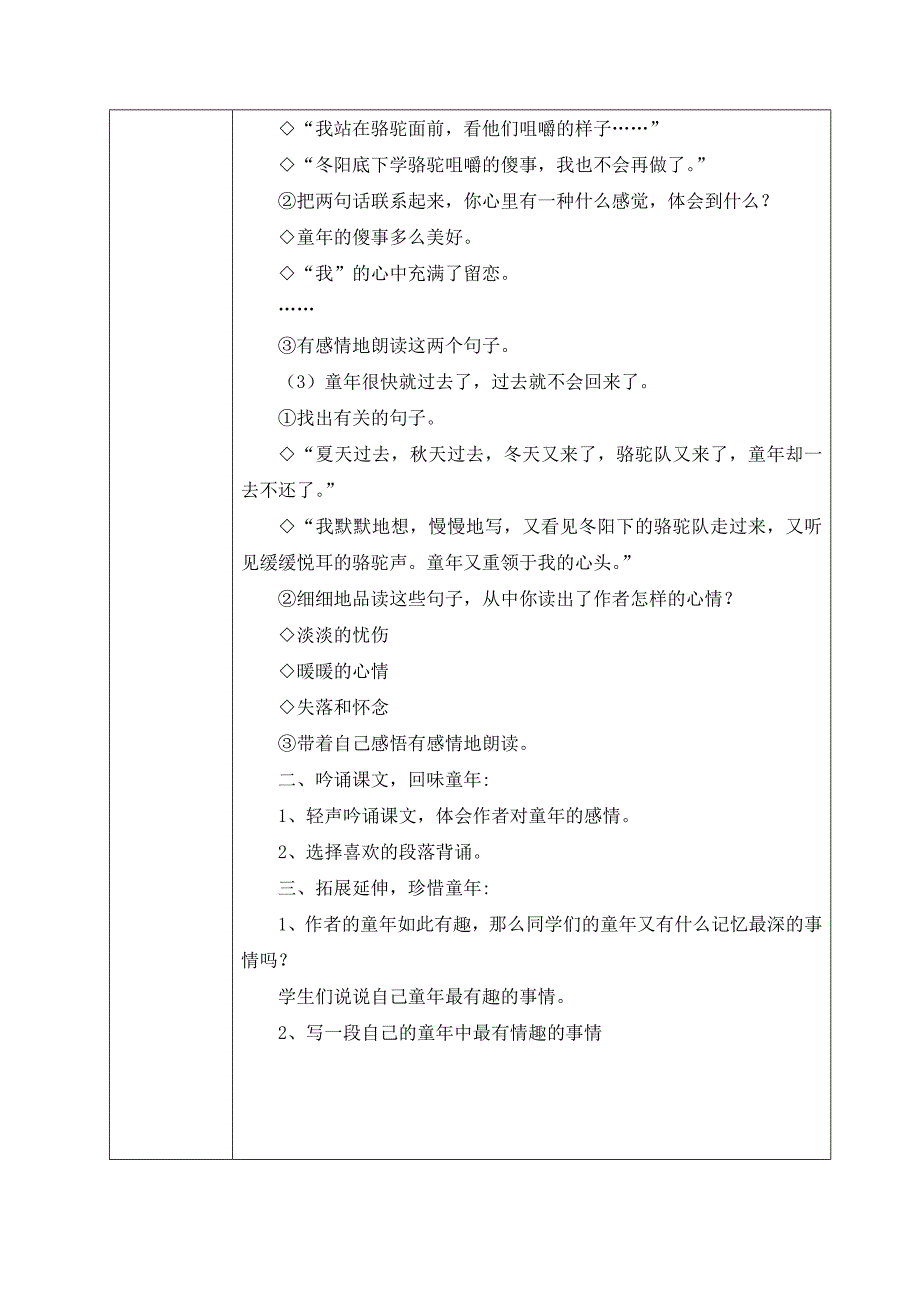 ◇“我站在骆驼面前，看他们咀嚼的样子……”

◇“冬阳底下学骆驼咀嚼的傻事，我也不会再做了。”

②把两句话联系起来，你心里有一种什么感觉，体会到什么？

◇童年的傻事多么美好。

◇“我”的心中充满了留恋。

……

③有感情地朗读这两个句子。

（3）童年很快就过去了，过去就不会回来了。

①找出有关的句子。

◇“夏天过去，秋天过去，冬天又来了，骆驼队又来了，童年却一去不还了。”

◇“我默默地想，慢慢地写，又看见冬阳下的骆驼队走过来，又听见缓缓悦耳的骆驼声。童年又重领于我的心头。”

②细细地品读这些句子，从中你读出了作者怎样的心情？

◇淡淡的忧伤

◇暖暖的心情

◇失落和怀念

③带着自己感悟有感情地朗读。

二、吟诵课文，回味童年:

1、轻声吟诵课文，体会作者对童年的感情。

2、选择喜欢的段落背诵。

三、拓展延伸，珍惜童年:

1、作者的童年如此有趣，那么同学们的童年又有什么记忆最深的事情吗？

学生们说说自己童年最有趣的事情。

2、写一段自己的童年中最有情趣的事情